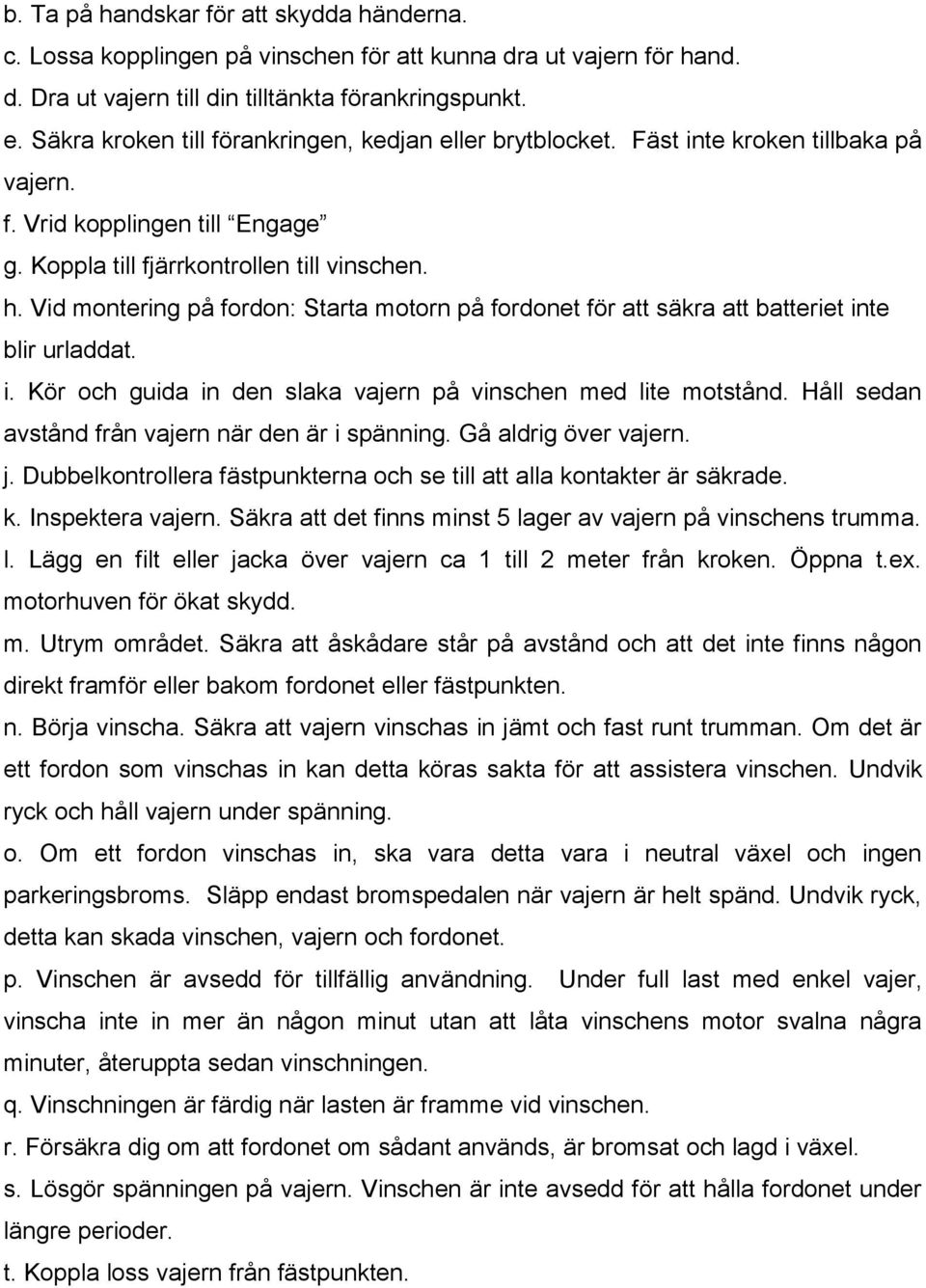 b. Ta på handskar för att skydda händerna.
c. Lossa kopplingen på vinschen för att kunna dra ut vajern för hand.
d. Dra ut vajern till din tilltänkta förankringspunkt.
e. Säkra kroken till förankringen, kedjan eller brytblocket. Fäst inte kroken tillbaka på vajern.
f. Vrid kopplingen till “Engage”
g. Koppla till fjärrkontrollen till vinschen.
h. Vid montering på fordon: Starta motorn på fordonet för att säkra att batteriet inte blir urladdat.
i. Kör och guida in den slaka vajern på vinschen med lite motstånd. Håll sedan avstånd från vajern när den är i spänning. Gå aldrig över vajern.
j. Dubbelkontrollera fästpunkterna och se till att alla kontakter är säkrade.
k. Inspektera vajern. Säkra att det finns minst 5 lager av vajern på vinschens trumma.
l. Lägg en filt eller jacka över vajern ca 1 till 2 meter från kroken. Öppna t.ex. motorhuven för ökat skydd.
m. Utrym området. Säkra att åskådare står på avstånd och att det inte finns någon direkt framför eller bakom fordonet eller fästpunkten.
n. Börja vinscha. Säkra att vajern vinschas in jämt och fast runt trumman. Om det är ett fordon som vinschas in kan detta köras sakta för att assistera vinschen. Undvik ryck och håll vajern under spänning.
o. Om ett fordon vinschas in, ska vara detta vara i neutral växel och ingen parkeringsbroms. Släpp endast bromspedalen när vajern är helt spänd. Undvik ryck, detta kan skada vinschen, vajern och fordonet.
p. Vinschen är avsedd för tillfällig användning. Under full last med enkel vajer, vinscha inte in mer än någon minut utan att låta vinschens motor svalna några minuter, återuppta sedan vinschningen.
q. Vinschningen är färdig när lasten är framme vid vinschen.
r. Försäkra dig om att fordonet om sådant används, är bromsat och lagd i växel.
s. Lösgör spänningen på vajern. Vinschen är inte avsedd för att hålla fordonet under längre perioder.
t. Koppla loss vajern från fästpunkten.